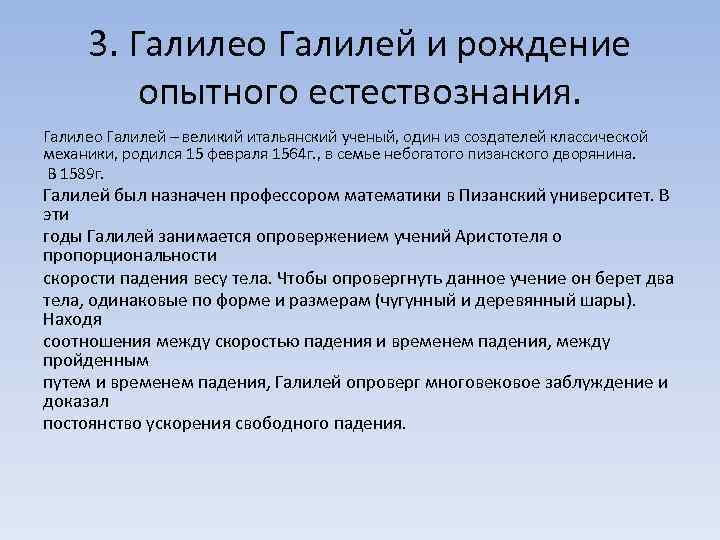 3. Галилео Галилей и рождение опытного естествознания.

Галилео Галилей – великий итальянский ученый, один из создателей классической механики, родился 15 февраля 1564г., в семье небогатого пизанского дворянина.

В 1589г.

Галилей был назначен профессором математики в Пизанский университет. В эти

годы Галилей занимается опровержением учений Аристотеля о пропорциональности

скорости падения весу тела. Чтобы опровергнуть данное учение он берет два

тела, одинаковые по форме и размерам (чугунный и деревянный шары). Находя

соотношения между скоростью падения и временем падения, между пройденным

путем и временем падения, Галилей опроверг многовековое заблуждение и доказал

постоянство ускорения свободного падения.